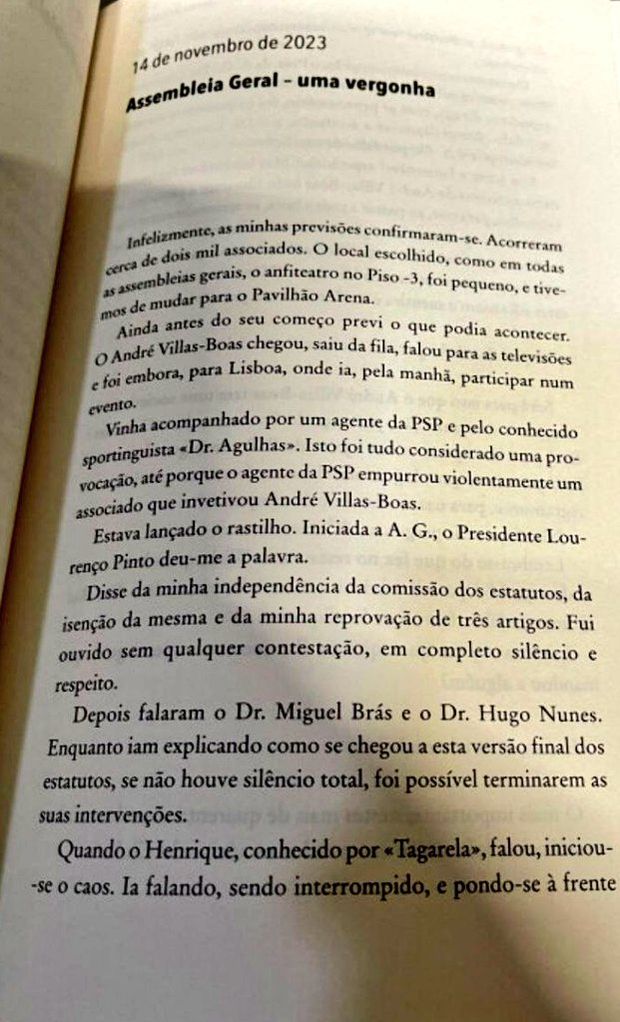 14 de novembro de 2023

Assembleia Geral – uma vergonha

Infelizmente, as minhas previsões confirmaram-se. Acorreram cerca de dois mil associados. O local escolhido, como em todas as assembleias gerais, o anfiteatro no Piso -3, foi pequeno, e tivemos de mudar para o Pavilhão Arena.

Ainda antes do seu começo previ o que podia acontecer. O André Villas-Boas chegou, saiu da fila, falou para as televisões e foi embora, para Lisboa, onde ia, pela manhã, participar num evento.

Vinha acompanhado por um agente da PSP e pelo conhecido sportinguista «Dr. Agulhas». Isto foi tudo considerado uma provocação, até porque o agente da PSP empurrou violentamente um associado que invetivou André Villas-Boas.

Estava lançado o rastilho. Iniciada a A. G., o Presidente Lourenço Pinto deu-me a palavra.

Disse da minha independência da comissão dos estatutos, da isenção da mesma e da minha reprovação de três artigos. Fui ouvido sem qualquer contestação, em completo silêncio e respeito.

Depois falaram o Dr. Miguel Brás e o Dr. Hugo Nunes. Enquanto iam explicando como se chegou a esta versão final dos estatutos, se não houve silêncio total, foi possível terminarem as suas intervenções.

Quando o Henrique, conhecido por «Tagarela», falou, iniciou-se o caos. Ia falando, sendo interrompido, e pondo-se à frente